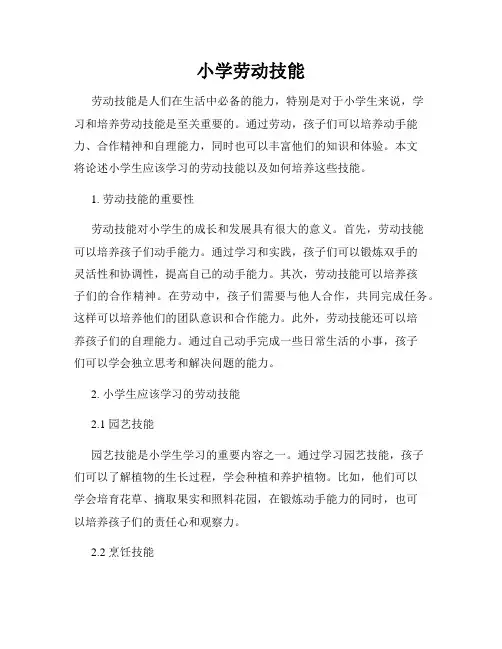 小学劳动技能

劳动技能是人们在生活中必备的能力，特别是对于小学生来说，学习和培养劳动技能是至关重要的。通过劳动，孩子们可以培养动手能力、合作精神和自理能力，同时也可以丰富他们的知识和体验。本文将论述小学生应该学习的劳动技能以及如何培养这些技能。

1. 劳动技能的重要性

劳动技能对小学生的成长和发展具有很大的意义。首先，劳动技能可以培养孩子们动手能力。通过学习和实践，孩子们可以锻炼双手的灵活性和协调性，提高自己的动手能力。其次，劳动技能可以培养孩子们的合作精神。在劳动中，孩子们需要与他人合作，共同完成任务。这样可以培养他们的团队意识和合作能力。此外，劳动技能还可以培养孩子们的自理能力。通过自己动手完成一些日常生活的小事，孩子们可以学会独立思考和解决问题的能力。

2. 小学生应该学习的劳动技能

2.1 园艺技能

园艺技能是小学生学习的重要内容之一。通过学习园艺技能，孩子们可以了解植物的生长过程，学会种植和养护植物。比如，他们可以学会培育花草、摘取果实和照料花园，在锻炼动手能力的同时，也可以培养孩子们的责任心和观察力。

2.2 烹饪技能